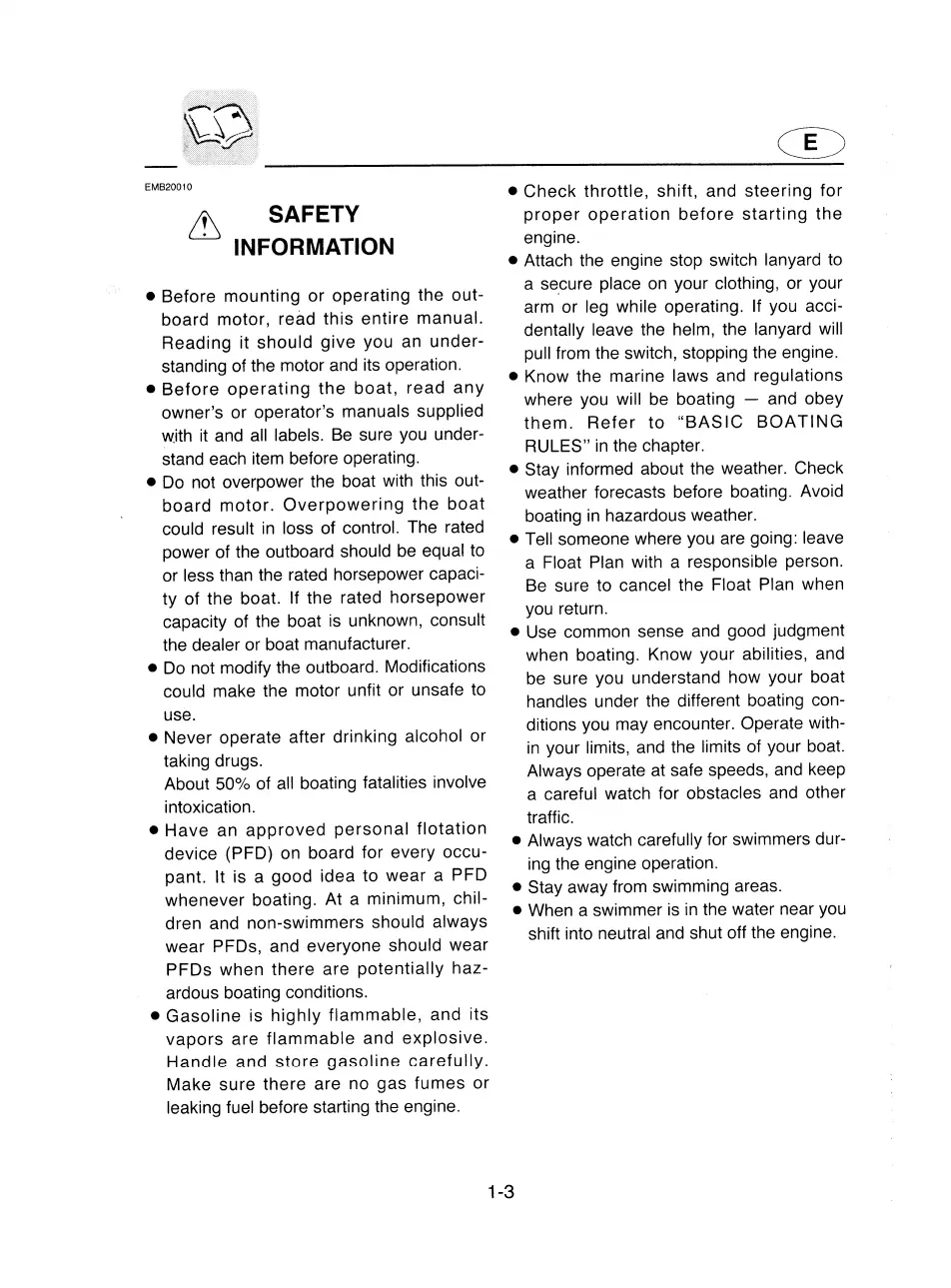 E

EMB20010

SAFETY INFORMATION

● Before mounting or operating the outboard motor, read this entire manual. Reading it should give you an understanding of the motor and its operation.
● Before operating the boat, read any owner's or operator's manuals supplied with it and all labels. Be sure you understand each item before operating.
● Do not overpower the boat with this outboard motor. Overpowering the boat could result in loss of control. The rated power of the outboard should be equal to or less than the rated horsepower capacity of the boat. If the rated horsepower capacity of the boat is unknown, consult the dealer or boat manufacturer.
● Do not modify the outboard. Modifications could make the motor unfit or unsafe to use.
● Never operate after drinking alcohol or taking drugs.
About 50% of all boating fatalities involve intoxication.
● Have an approved personal flotation device (PFD) on board for every occupant. It is a good idea to wear a PFD whenever boating. At a minimum, children and non-swimmers should always wear PFDs, and everyone should wear PFDs when there are potentially hazardous boating conditions.
● Gasoline is highly flammable, and its vapors are flammable and explosive. Handle and store gasoline carefully. Make sure there are no gas fumes or leaking fuel before starting the engine.
● Check throttle, shift, and steering for proper operation before starting the engine.
● Attach the engine stop switch lanyard to a secure place on your clothing, or your arm or leg while operating. If you accidentally leave the helm, the lanyard will pull from the switch, stopping the engine.
● Know the marine laws and regulations where you will be boating — and obey them. Refer to "BASIC BOATING RULES" in the chapter.
● Stay informed about the weather. Check weather forecasts before boating. Avoid boating in hazardous weather.
● Tell someone where you are going: leave a Float Plan with a responsible person. Be sure to cancel the Float Plan when you return.
● Use common sense and good judgment when boating. Know your abilities, and be sure you understand how your boat handles under the different boating conditions you may encounter. Operate within your limits, and the limits of your boat. Always operate at safe speeds, and keep a careful watch for obstacles and other traffic.
● Always watch carefully for swimmers during the engine operation.
● Stay away from swimming areas.
● When a swimmer is in the water near you shift into neutral and shut off the engine.

1-3